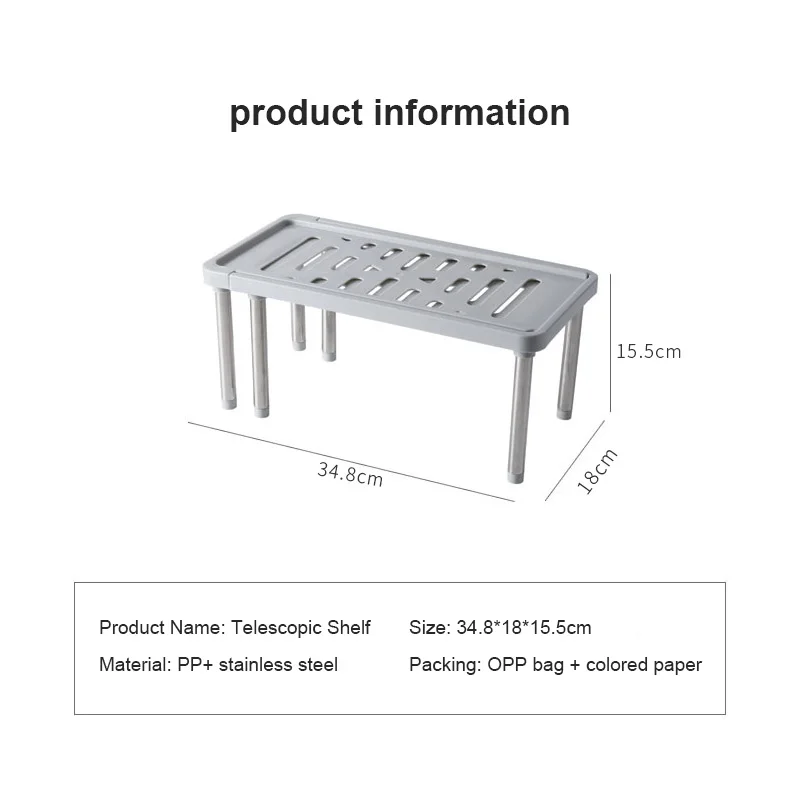 product information

15.5cm

34.8cm

18cm

Product Name: Telescopic Shelf

Material: PP+ stainless steel

Size: 34.8*18*15.5cm

Packing: OPP bag + colored paper